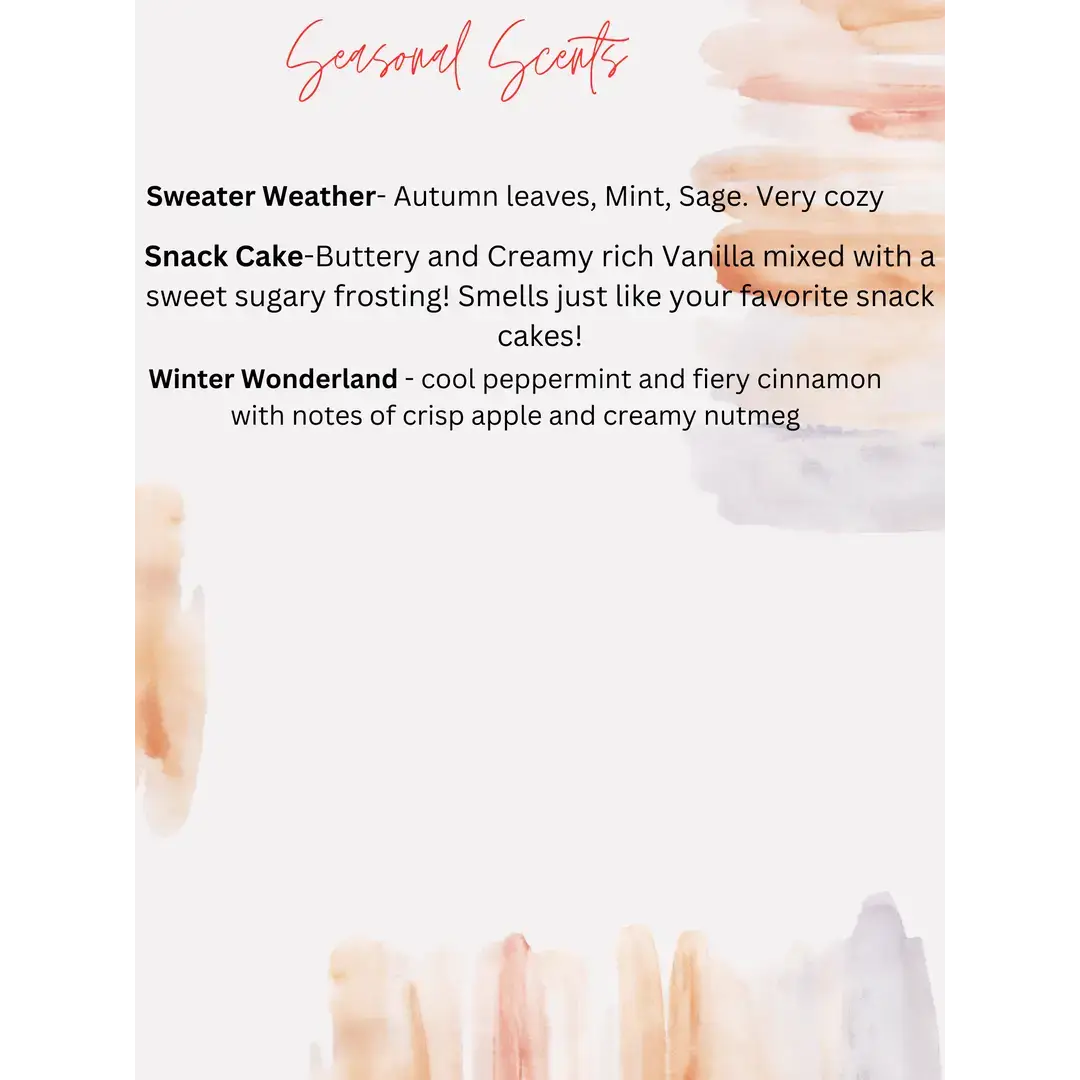 Seasonal Scents

Sweater Weather- Autumn leaves, Mint, Sage. Very cozy

Snack Cake-Buttery and Creamy rich Vanilla mixed with a sweet sugary frosting! Smells just like your favorite snack cakes!

Winter Wonderland - cool peppermint and fiery cinnamon with notes of crisp apple and creamy nutmeg